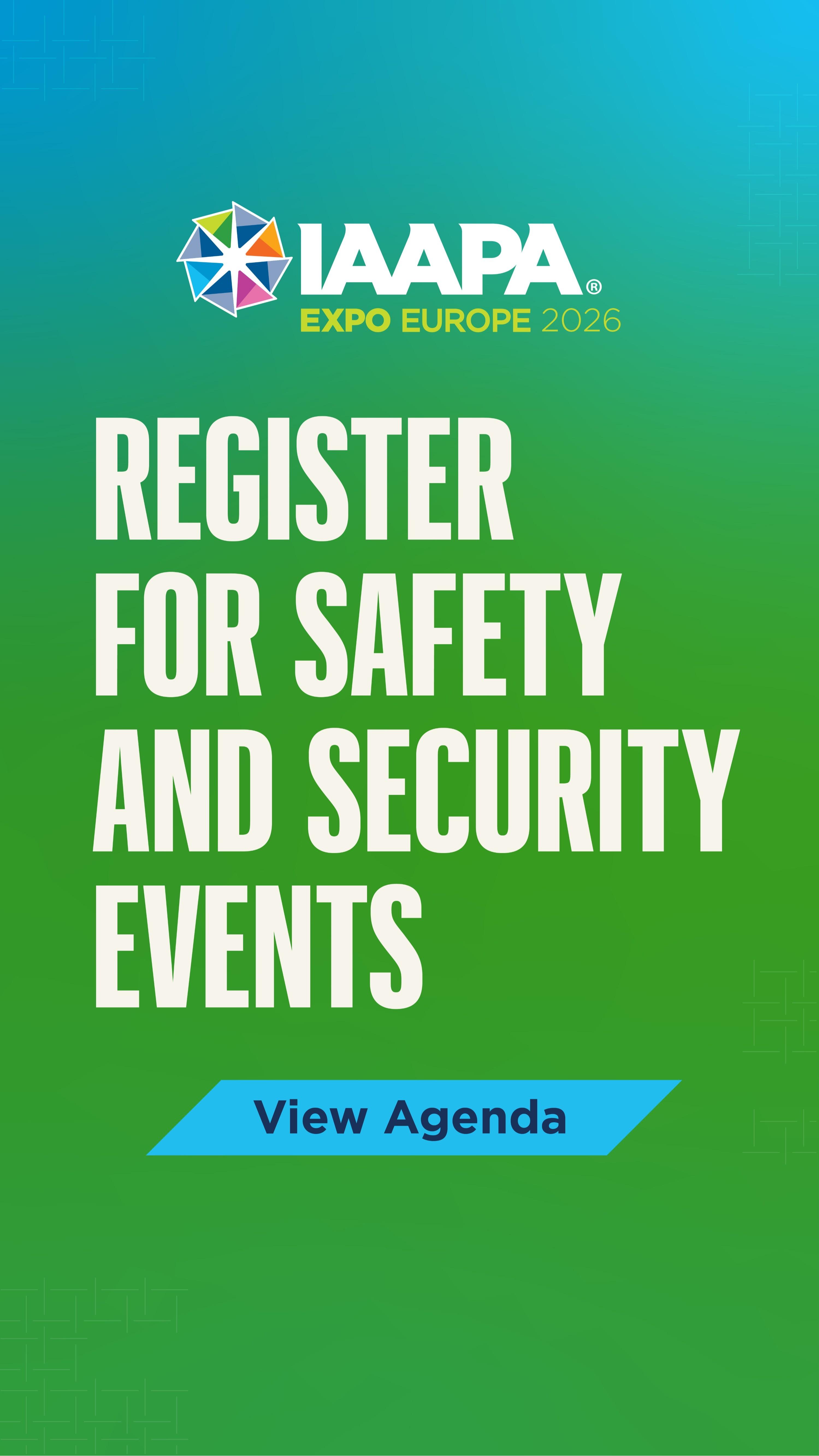 IAAPA®
EXPO EUROPE 2026

REGISTER FOR SAFETY AND SECURITY EVENTS

View Agenda